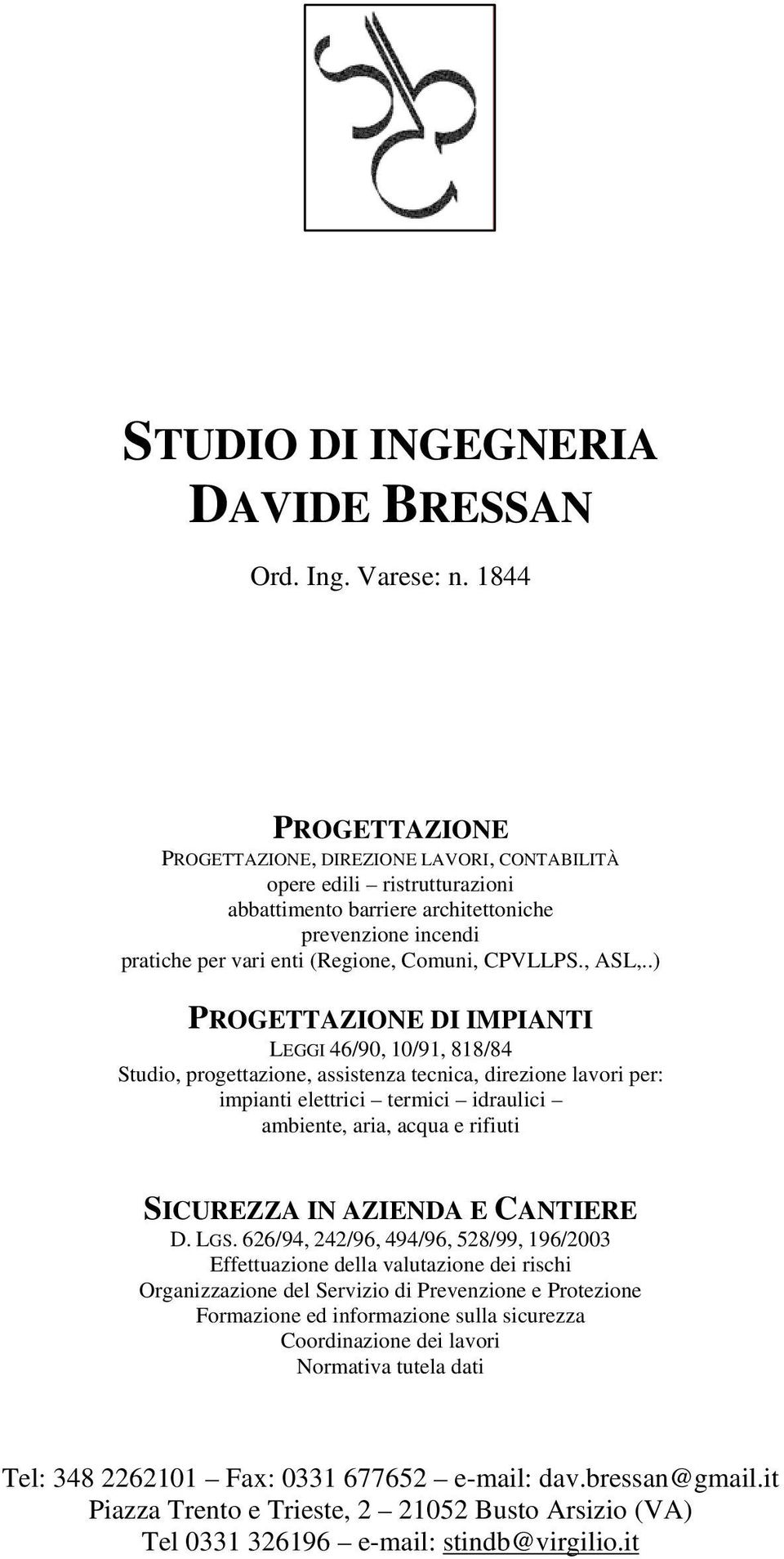 STUDIO DI INGEGNERIA
DAVIDE BRESSAN

Ord. Ing. Varese: n. 1844

PROGETTAZIONE
PROGETTAZIONE, DIREZIONE LAVORI, CONTABILITÀ
opere edili – ristrutturazioni
abbattimento barriere architettoniche
prevenzione incendi
pratiche per vari enti (Regione, Comuni, CPVLLPS., ASL,..)

PROGETTAZIONE DI IMPIANTI
LEGGI 46/90, 10/91, 818/84
Studio, progettazione, assistenza tecnica, direzione lavori per:
impianti elettrici – termici – idraulici –
ambiente, aria, acqua e rifiuti

SICUREZZA IN AZIENDA E CANTIERE
D. LGS. 626/94, 242/96, 494/96, 528/99, 196/2003
Effettuazione della valutazione dei rischi
Organizzazione del Servizio di Prevenzione e Protezione
Formazione ed informazione sulla sicurezza
Coordinazione dei lavori
Normativa tutela dati

Tel: 348 2262101 – Fax: 0331 677652 – e-mail: dav.bressan@gmail.it
Piazza Trento e Trieste, 2 – 21052 Busto Arsizio (VA)
Tel 0331 326196 – e-mail: stindb@virgilio.it